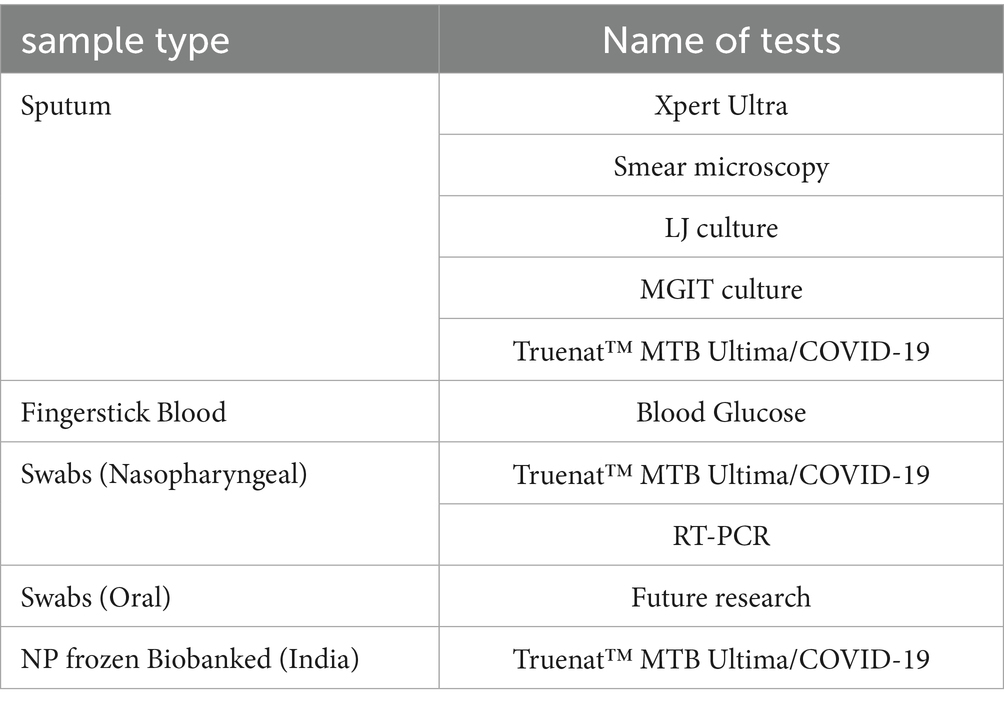 | sample type | Name of tests |
|---|---|
| Sputum | Xpert Ultra |
| | Smear microscopy |
| | LJ culture |
| | MGIT culture |
| | Truenat™ MTB Ultima/COVID-19 |
| Fingerstick Blood | Blood Glucose |
| Swabs (Nasopharyngeal) | Truenat™ MTB Ultima/COVID-19 |
| | RT-PCR |
| Swabs (Oral) | Future research |
| NP frozen Biobanked (India) | Truenat™ MTB Ultima/COVID-19 |